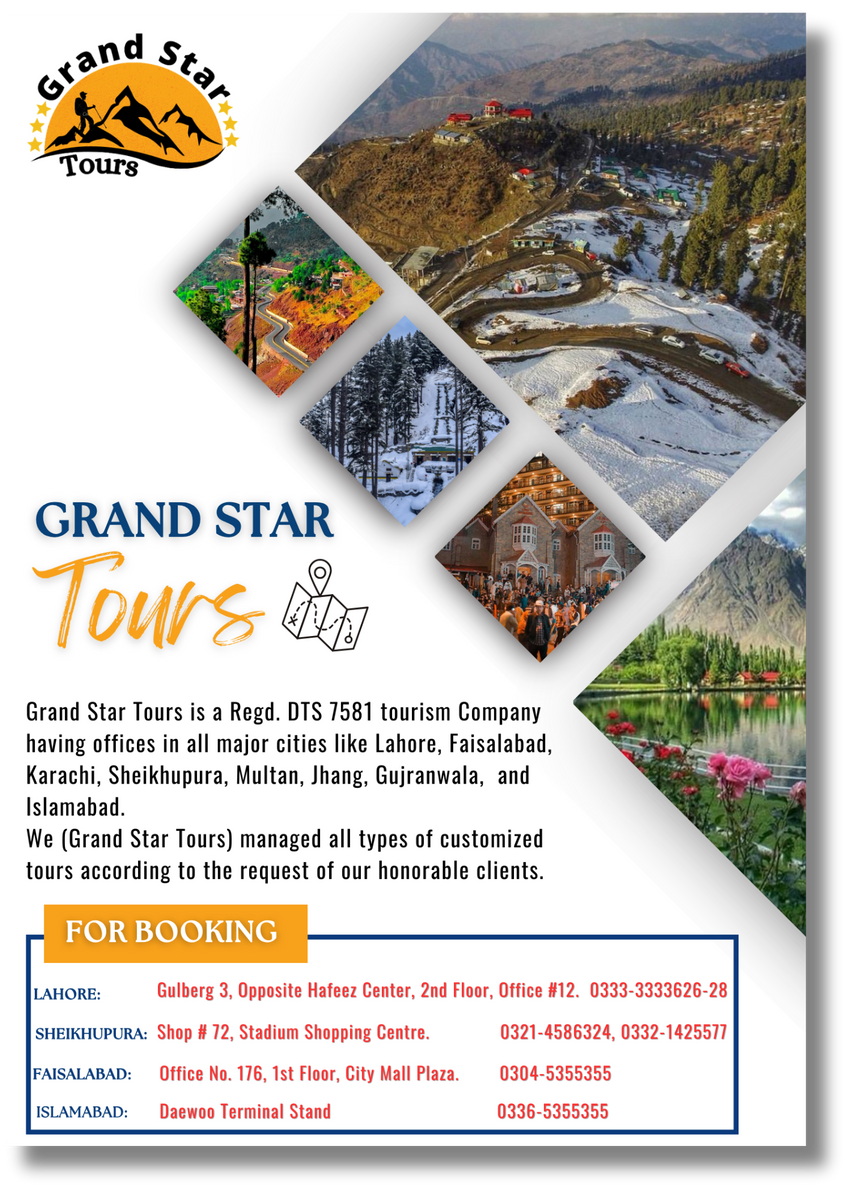 Grand Star Tours

GRAND STAR Tours

Grand Star Tours is a Regd. DTS 7581 tourism Company having offices in all major cities like Lahore, Faisalabad, Karachi, Sheikhupura, Multan, Jhang, Gujranwala, and Islamabad.
We (Grand Star Tours) managed all types of customized tours according to the request of our honorable clients.

FOR BOOKING

LAHORE: Gulberg 3, Opposite Hafeez Center, 2nd Floor, Office #12. 0333-3333626-28

SHEIKHUPURA: Shop # 72, Stadium Shopping Centre. 0321-4586324, 0332-1425577

FAISALABAD: Office No. 176, 1st Floor, City Mall Plaza. 0304-5355355

ISLAMABAD: Daewoo Terminal Stand 0336-5355355